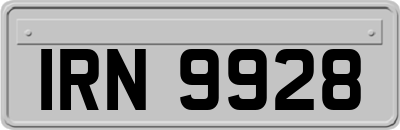 IRN 9928